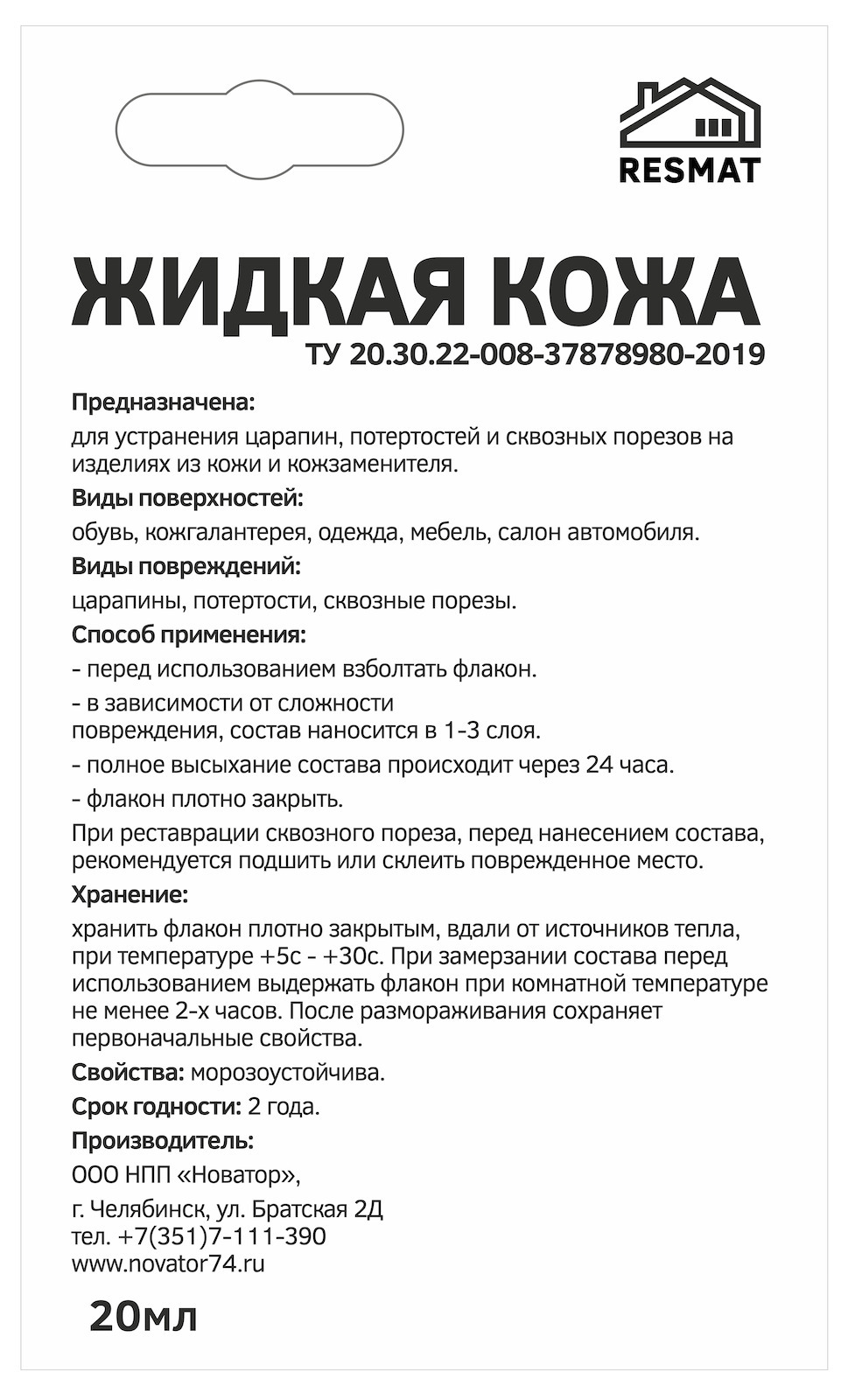 RESMAT

ЖИДКАЯ КОЖА

ТУ 20.30.22-008-37878980-2019

Предназначена:
для устранения царапин, потертостей и сквозных порезов на изделиях из кожи и кожзаменителя.

Виды поверхностей:
обувь, кожгалантерея, одежда, мебель, салон автомобиля.

Виды повреждений:
царапины, потертости, сквозные порезы.

Способ применения:
- перед использованием взболтать флакон.
- в зависимости от сложности повреждения, состав наносится в 1-3 слоя.
- полное высыхание состава происходит через 24 часа.
- флакон плотно закрыть.
При реставрации сквозного пореза, перед нанесением состава, рекомендуется подшить или склеить поврежденное место.

Хранение:
хранить флакон плотно закрытым, вдали от источников тепла, при температуре +5с - +30с. При замерзании состава перед использованием выдержать флакон при комнатной температуре не менее 2-х часов. После размораживания сохраняет первоначальные свойства.

Свойства: морозоустойчива.

Срок годности: 2 года.

Производитель:
ООО НПП «Новатор»,
г. Челябинск, ул. Братская 2Д
тел. +7(351)7-111-390
www.novator74.ru

20мл